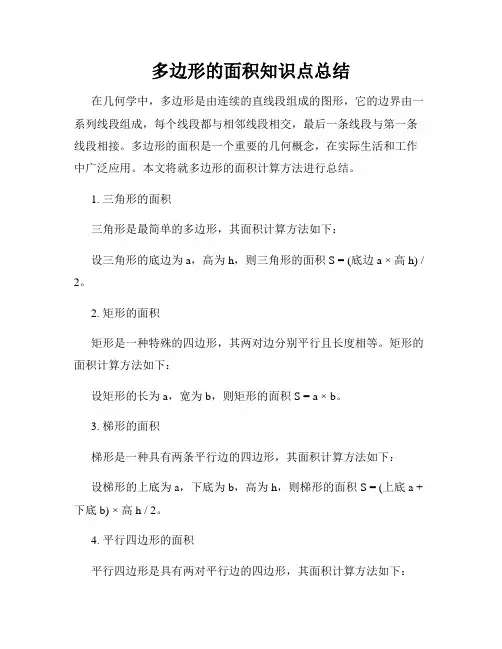 多边形的面积知识点总结

在几何学中，多边形是由连续的直线段组成的图形，它的边界由一系列线段组成，每个线段都与相邻线段相交，最后一条线段与第一条线段相接。多边形的面积是一个重要的几何概念，在实际生活和工作中广泛应用。本文将就多边形的面积计算方法进行总结。

1. 三角形的面积

三角形是最简单的多边形，其面积计算方法如下：

设三角形的底边为 a，高为 h，则三角形的面积 S = (底边 a × 高 h) / 2。

2. 矩形的面积

矩形是一种特殊的四边形，其两对边分别平行且长度相等。矩形的面积计算方法如下：

设矩形的长为 a，宽为 b，则矩形的面积 S = a × b。

3. 梯形的面积

梯形是一种具有两条平行边的四边形，其面积计算方法如下：

设梯形的上底为 a，下底为 b，高为 h，则梯形的面积 S = (上底 a + 下底 b) × 高 h / 2。

4. 平行四边形的面积

平行四边形是具有两对平行边的四边形，其面积计算方法如下：